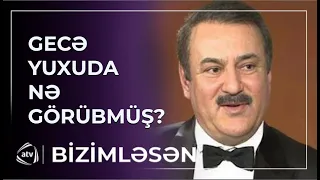 GECƏ YUXUDA NƏ GÖRÜBMÜŞ?

atv

BİZİMLƏSƏN